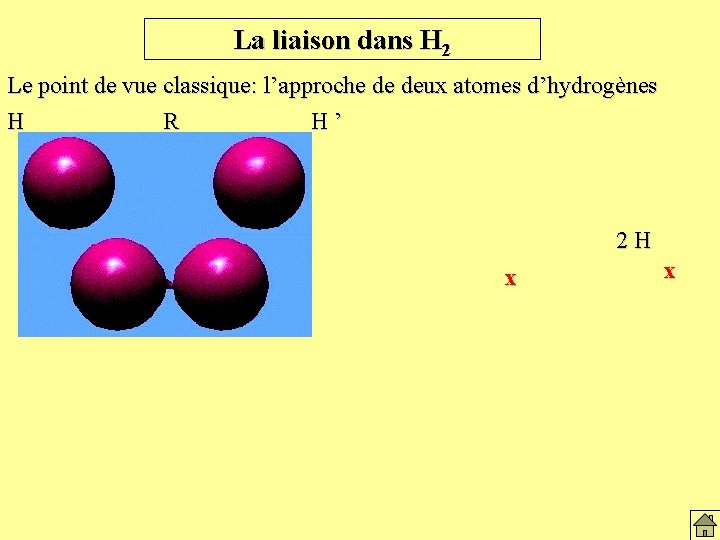 La liaison dans $H_2$

Le point de vue classique: l'approche de deux atomes d'hydrogènes

H R H '

2 H

x x